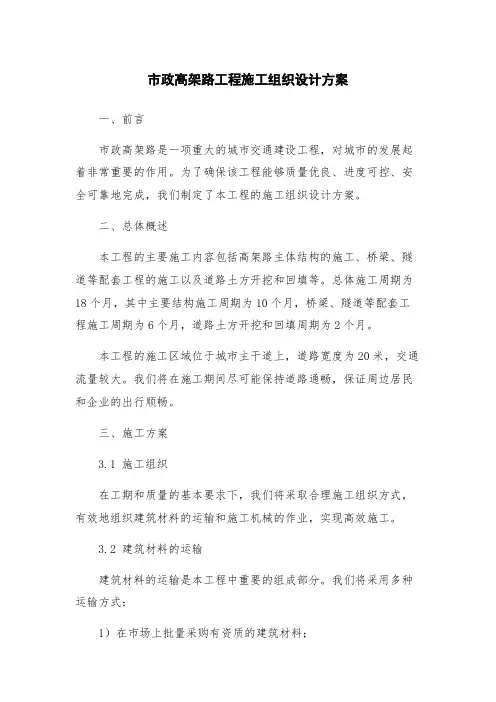 市政高架路工程施工组织设计方案

一、前言

市政高架路是一项重大的城市交通建设工程，对城市的发展起着非常重要的作用。为了确保该工程能够质量优良、进度可控、安全可靠地完成，我们制定了本工程的施工组织设计方案。

二、总体概述

本工程的主要施工内容包括高架路主体结构的施工、桥梁、隧道等配套工程的施工以及道路土方开挖和回填等。总体施工周期为18个月，其中主要结构施工周期为10个月，桥梁、隧道等配套工程施工周期为6个月，道路土方开挖和回填周期为2个月。

本工程的施工区域位于城市主干道上，道路宽度为20米，交通流量较大。我们将在施工期间尽可能保持道路通畅，保证周边居民和企业的出行顺畅。

三、施工方案

3.1 施工组织

在工期和质量的基本要求下，我们将采取合理施工组织方式，有效地组织建筑材料的运输和施工机械的作业，实现高效施工。

3.2 建筑材料的运输

建筑材料的运输是本工程中重要的组成部分。我们将采用多种运输方式：

1）在市场上批量采购有资质的建筑材料；